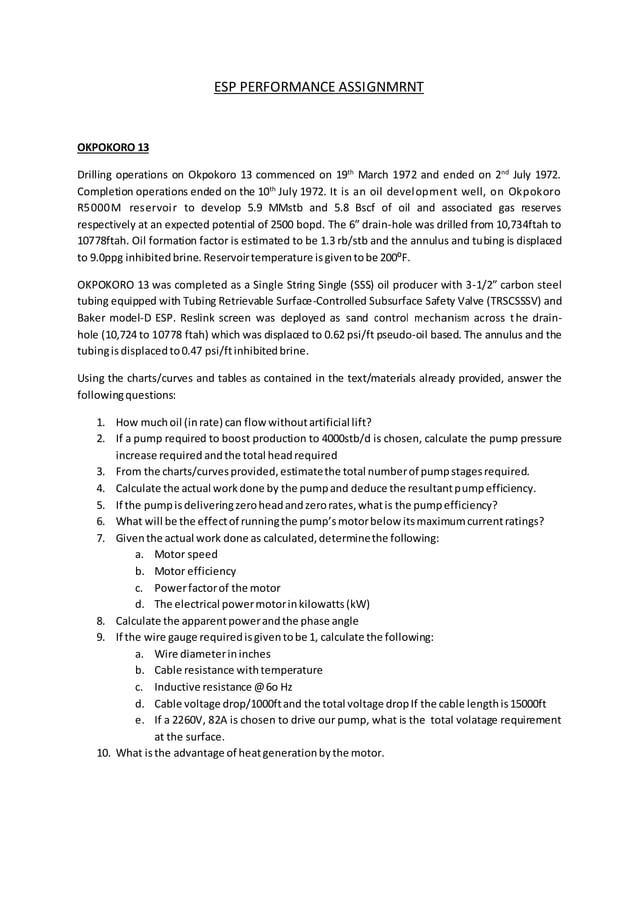 ESP PERFORMANCE ASSIGNMRNT

OKPOKORO 13

Drilling operations on Okpokoro 13 commenced on 19$^{th}$ March 1972 and ended on 2$^{nd}$ July 1972. Completion operations ended on the 10$^{th}$ July 1972. It is an oil development well, on Okpokoro R5000M reservoir to develop 5.9 MMstb and 5.8 Bscf of oil and associated gas reserves respectively at an expected potential of 2500 bopd. The 6" drain-hole was drilled from 10,734ftah to 10778ftah. Oil formation factor is estimated to be 1.3 rb/stb and the annulus and tubing is displaced to 9.0ppg inhibited brine. Reservoir temperature is given to be 200$^{0}$F.

OKPOKORO 13 was completed as a Single String Single (SSS) oil producer with 3-1/2" carbon steel tubing equipped with Tubing Retrievable Surface-Controlled Subsurface Safety Valve (TRSCSSSV) and Baker model-D ESP. Reslink screen was deployed as sand control mechanism across the drain-hole (10,724 to 10778 ftah) which was displaced to 0.62 psi/ft pseudo-oil based. The annulus and the tubing is displaced to 0.47 psi/ft inhibited brine.

Using the charts/curves and tables as contained in the text/materials already provided, answer the following questions:

1. How much oil (in rate) can flow without artificial lift?
2. If a pump required to boost production to 4000stb/d is chosen, calculate the pump pressure increase required and the total head required
3. From the charts/curves provided, estimate the total number of pump stages required.
4. Calculate the actual work done by the pump and deduce the resultant pump efficiency.
5. If the pump is delivering zero head and zero rates, what is the pump efficiency?
6. What will be the effect of running the pump's motor below its maximum current ratings?
7. Given the actual work done as calculated, determine the following:
a. Motor speed
b. Motor efficiency
c. Power factor of the motor
d. The electrical power motor in kilowatts (kW)
8. Calculate the apparent power and the phase angle
9. If the wire gauge required is given to be 1, calculate the following:
a. Wire diameter in inches
b. Cable resistance with temperature
c. Inductive resistance @ 6o Hz
d. Cable voltage drop/1000ft and the total voltage drop If the cable length is 15000ft
e. If a 2260V, 82A is chosen to drive our pump, what is the total volatage requirement at the surface.
10. What is the advantage of heat generation by the motor.